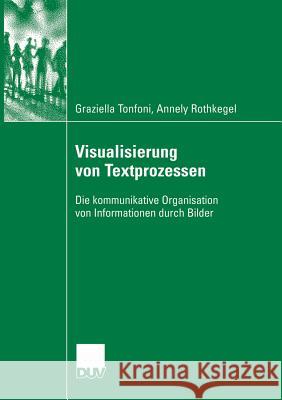 Graziella Tonfoni, Annely Rothkegel

Visualisierung von Textprozessen

Die kommunikative Organisation von Informationen durch Bilder

DUV

Kraina Książek